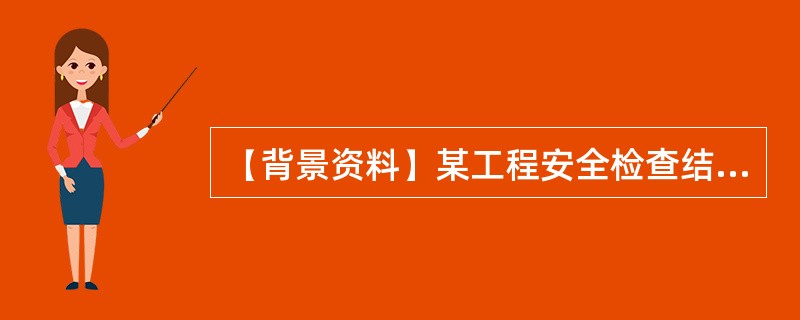 【背景资料】某工程安全检查结...